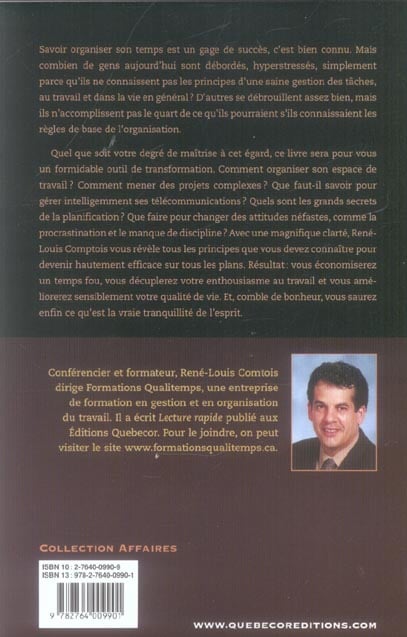 Savoir organiser son temps est un gage de succès, c'est bien connu. Mais combien de gens aujourd'hui sont débordés, hyperstressés, simplement parce qu'ils ne connaissent pas les principes d'une saine gestion des tâches, au travail et dans la vie en général ? D'autres se débrouillent assez bien, mais ils n'accomplissent pas le quart de ce qu'ils pourraient s'ils connaissaient les règles de base de l'organisation.

Quel que soit votre degré de maîtrise à cet égard, ce livre sera pour vous un formidable outil de transformation. Comment organiser son espace de travail ? Comment mener des projets complexes ? Que faut-il savoir pour gérer intelligemment ses télécommunications ? Quels sont les grands secrets de la planification ? Que faire pour changer des attitudes néfastes, comme la procrastination et le manque de discipline ? Avec une magnifique clarté, René-Louis Comptois vous révèle tous les principes que vous devez connaître pour devenir hautement efficace sur tous les plans. Résultat : vous économiserez un temps fou, vous décuplerez votre enthousiasme au travail et vous améliorerez sensiblement votre qualité de vie. Et, comble de bonheur, vous saurez enfin ce qu'est la vraie tranquillité de l'esprit.

Conférencier et formateur, René-Louis Comtois dirige Formations Qualitemps, une entreprise de formation en gestion et en organisation du travail. Il a écrit Lecture rapide publié aux Éditions Quebecor. Pour le joindre, on peut visiter le site www.formationsqualitemps.ca.

COLLECTION AFFAIRES

ISBN 10 : 2-7640-0990-8
ISBN 13 : 978-2-7640-0990-1

9 782764 009901

WWW.QUEBECOREDITIONS.COM